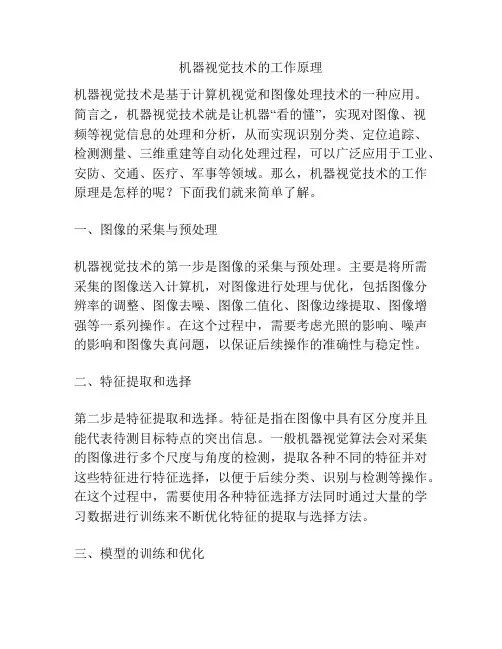 机器视觉技术的工作原理

机器视觉技术是基于计算机视觉和图像处理技术的一种应用。简言之，机器视觉技术就是让机器“看的懂”，实现对图像、视频等视觉信息的处理和分析，从而实现识别分类、定位追踪、检测测量、三维重建等自动化处理过程，可以广泛应用于工业、安防、交通、医疗、军事等领域。那么，机器视觉技术的工作原理是怎样的呢？下面我们就来简单了解。

一、图像的采集与预处理

机器视觉技术的第一步是图像的采集与预处理。主要是将所需采集的图像送入计算机，对图像进行处理与优化，包括图像分辨率的调整、图像去噪、图像二值化、图像边缘提取、图像增强等一系列操作。在这个过程中，需要考虑光照的影响、噪声的影响和图像失真问题，以保证后续操作的准确性与稳定性。

二、特征提取和选择

第二步是特征提取和选择。特征是指在图像中具有区分度并且能代表待测目标特点的突出信息。一般机器视觉算法会对采集的图像进行多个尺度与角度的检测，提取各种不同的特征并对这些特征进行特征选择，以便于后续分类、识别与检测等操作。在这个过程中，需要使用各种特征选择方法同时通过大量的学习数据进行训练来不断优化特征的提取与选择方法。

三、模型的训练和优化